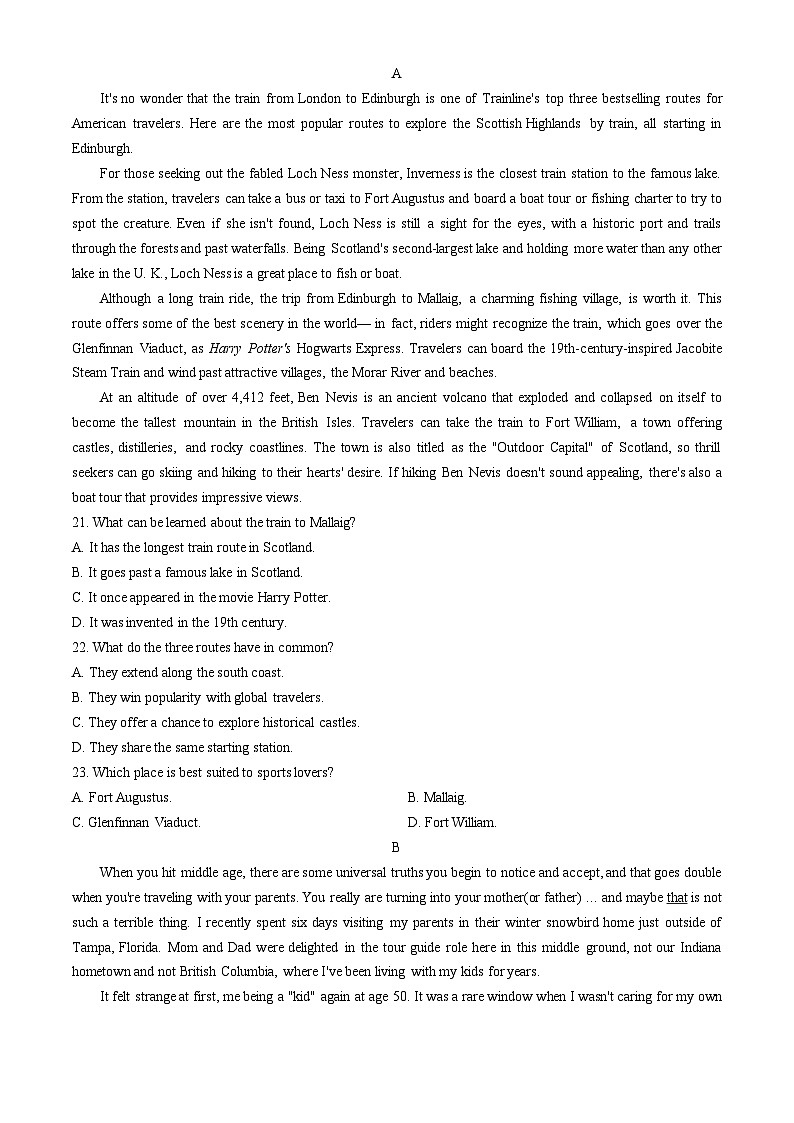 A

It's no wonder that the train from London to Edinburgh is one of Trainline's top three bestselling routes for American travelers. Here are the most popular routes to explore the Scottish Highlands by train, all starting in Edinburgh.

For those seeking out the fabled Loch Ness monster, Inverness is the closest train station to the famous lake. From the station, travelers can take a bus or taxi to Fort Augustus and board a boat tour or fishing charter to try to spot the creature. Even if she isn't found, Loch Ness is still a sight for the eyes, with a historic port and trails through the forests and past waterfalls. Being Scotland's second-largest lake and holding more water than any other lake in the U. K., Loch Ness is a great place to fish or boat.

Although a long train ride, the trip from Edinburgh to Mallaig, a charming fishing village, is worth it. This route offers some of the best scenery in the world— in fact, riders might recognize the train, which goes over the Glenfinnan Viaduct, as Harry Potter's Hogwarts Express. Travelers can board the 19th-century-inspired Jacobite Steam Train and wind past attractive villages, the Morar River and beaches.

At an altitude of over 4,412 feet, Ben Nevis is an ancient volcano that exploded and collapsed on itself to become the tallest mountain in the British Isles. Travelers can take the train to Fort William, a town offering castles, distilleries, and rocky coastlines. The town is also titled as the "Outdoor Capital" of Scotland, so thrill seekers can go skiing and hiking to their hearts' desire. If hiking Ben Nevis doesn't sound appealing, there's also a boat tour that provides impressive views.

21. What can be learned about the train to Mallaig?
A. It has the longest train route in Scotland.
B. It goes past a famous lake in Scotland.
C. It once appeared in the movie Harry Potter.
D. It was invented in the 19th century.

22. What do the three routes have in common?
A. They extend along the south coast.
B. They win popularity with global travelers.
C. They offer a chance to explore historical castles.
D. They share the same starting station.

23. Which place is best suited to sports lovers?
A. Fort Augustus.
B. Mallaig.
C. Glenfinnan Viaduct.
D. Fort William.

B

When you hit middle age, there are some universal truths you begin to notice and accept, and that goes double when you're traveling with your parents. You really are turning into your mother(or father) … and maybe that is not such a terrible thing. I recently spent six days visiting my parents in their winter snowbird home just outside of Tampa, Florida. Mom and Dad were delighted in the tour guide role here in this middle ground, not our Indiana hometown and not British Columbia, where I've been living with my kids for years.

It felt strange at first, me being a "kid" again at age 50. It was a rare window when I wasn't caring for my own